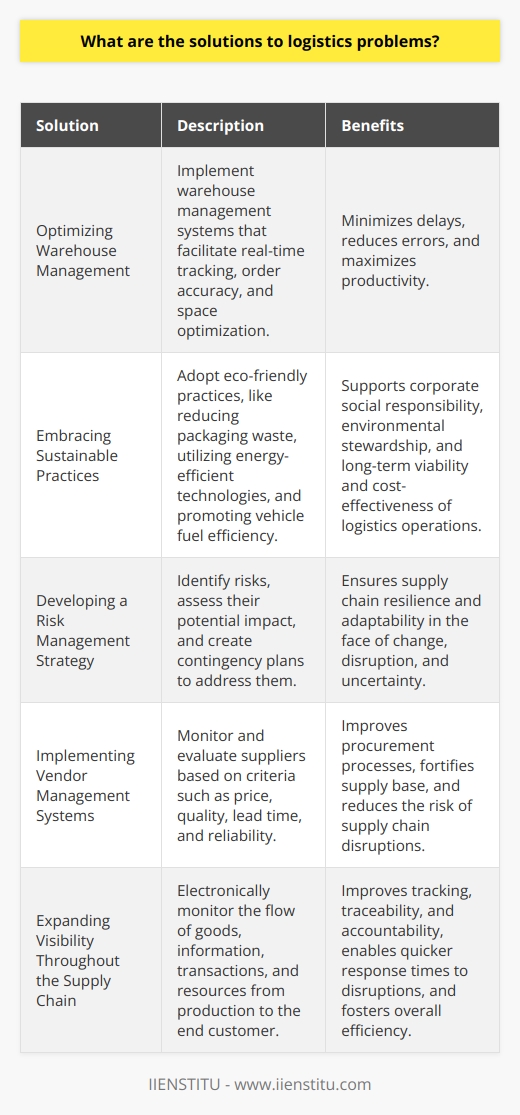 What are the solutions to logistics problems?

| Solution | Description | Benefits |
|---|---|---|
| Optimizing Warehouse Management | Implement warehouse management systems that facilitate real-time tracking, order accuracy, and space optimization. | Minimizes delays, reduces errors, and maximizes productivity. |
| Embracing Sustainable Practices | Adopt eco-friendly practices, like reducing packaging waste, utilizing energy-efficient technologies, and promoting vehicle fuel efficiency. | Supports corporate social responsibility, environmental stewardship, and long-term viability and cost-effectiveness of logistics operations. |
| Developing a Risk Management Strategy | Identify risks, assess their potential impact, and create contingency plans to address them. | Ensures supply chain resilience and adaptability in the face of change, disruption, and uncertainty. |
| Implementing Vendor Management Systems | Monitor and evaluate suppliers based on criteria such as price, quality, lead time, and reliability. | Improves procurement processes, fortifies supply base, and reduces the risk of supply chain disruptions. |
| Expanding Visibility Throughout the Supply Chain | Electronically monitor the flow of goods, information, transactions, and resources from production to the end customer. | Improves tracking, traceability, and accountability, enables quicker response times to disruptions, and fosters overall efficiency. |

IIENSTITU - www.iienstitu.com